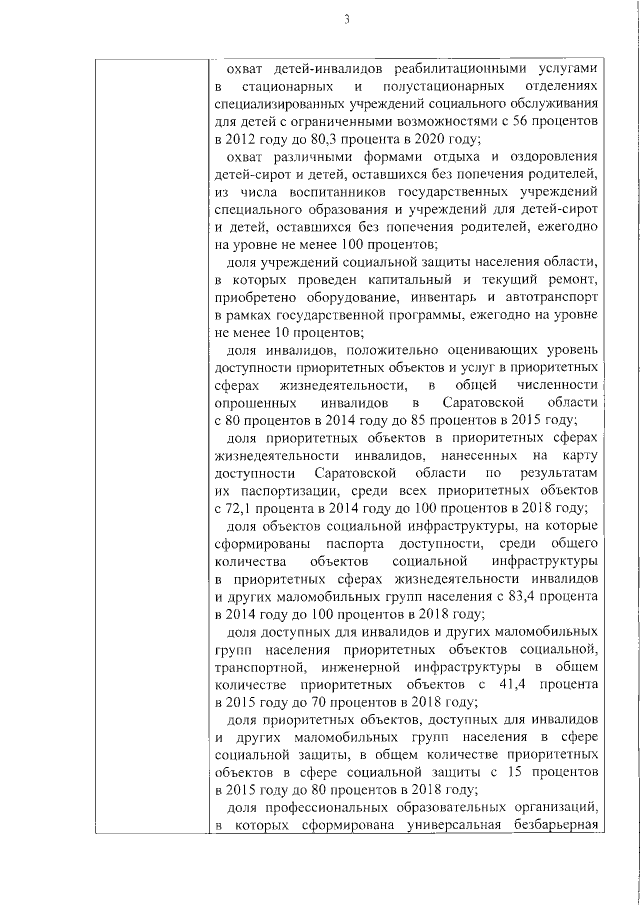 3

охват детей-инвалидов реабилитационными услугами в стационарных и полустационарных отделениях специализированных учреждений социального обслуживания для детей с ограниченными возможностями с 56 процентов в 2012 году до 80,3 процента в 2020 году;

охват различными формами отдыха и оздоровления детей-сирот и детей, оставшихся без попечения родителей, из числа воспитанников государственных учреждений специального образования и учреждений для детей-сирот и детей, оставшихся без попечения родителей, ежегодно на уровне не менее 100 процентов;

доля учреждений социальной защиты населения области, в которых проведен капитальный и текущий ремонт, приобретено оборудование, инвентарь и автотранспорт в рамках государственной программы, ежегодно на уровне не менее 10 процентов;

доля инвалидов, положительно оценивающих уровень доступности приоритетных объектов и услуг в приоритетных сферах жизнедеятельности, в общей численности опрошенных инвалидов в Саратовской области с 80 процентов в 2014 году до 85 процентов в 2015 году;

доля приоритетных объектов в приоритетных сферах жизнедеятельности инвалидов, нанесенных на карту доступности Саратовской области по результатам их паспортизации, среди всех приоритетных объектов с 72,1 процента в 2014 году до 100 процентов в 2018 году;

доля объектов социальной инфраструктуры, на которые сформированы паспорта доступности, среди общего количества объектов социальной инфраструктуры в приоритетных сферах жизнедеятельности инвалидов и других маломобильных групп населения с 83,4 процента в 2014 году до 100 процентов в 2018 году;

доля доступных для инвалидов и других маломобильных групп населения приоритетных объектов социальной, транспортной, инженерной инфраструктуры в общем количестве приоритетных объектов с 41,4 процента в 2015 году до 70 процентов в 2018 году;

доля приоритетных объектов, доступных для инвалидов и других маломобильных групп населения в сфере социальной защиты, в общем количестве приоритетных объектов в сфере социальной защиты с 15 процентов в 2015 году до 80 процентов в 2018 году;

доля профессиональных образовательных организаций, в которых сформирована универсальная безбарьерная